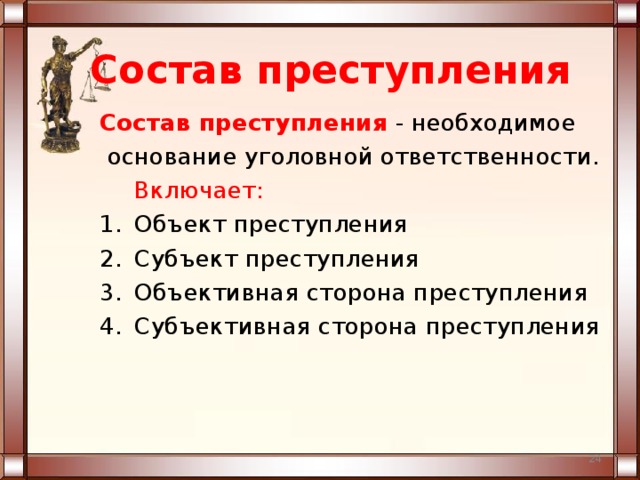 Состав преступления

Состав преступления - необходимое основание уголовной ответственности.

Включает:

1. Объект преступления
2. Субъект преступления
3. Объективная сторона преступления
4. Субъективная сторона преступления

24